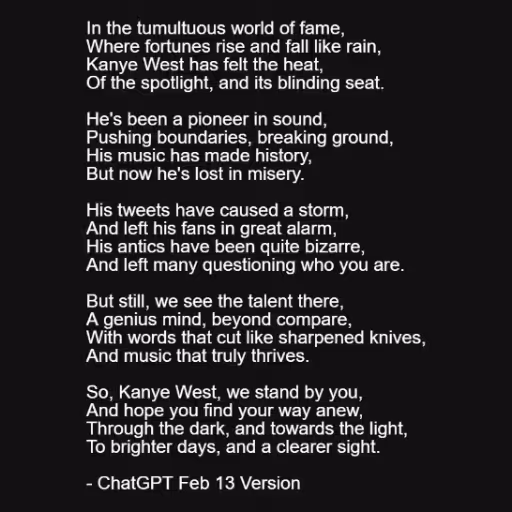 In the tumultuous world of fame,
Where fortunes rise and fall like rain,
Kanye West has felt the heat,
Of the spotlight, and its blinding seat.

He's been a pioneer in sound,
Pushing boundaries, breaking ground,
His music has made history,
But now he's lost in misery.

His tweets have caused a storm,
And left his fans in great alarm,
His antics have been quite bizarre,
And left many questioning who you are.

But still, we see the talent there,
A genius mind, beyond compare,
With words that cut like sharpened knives,
And music that truly thrives.

So, Kanye West, we stand by you,
And hope you find your way anew,
Through the dark, and towards the light,
To brighter days, and a clearer sight.

- ChatGPT Feb 13 Version